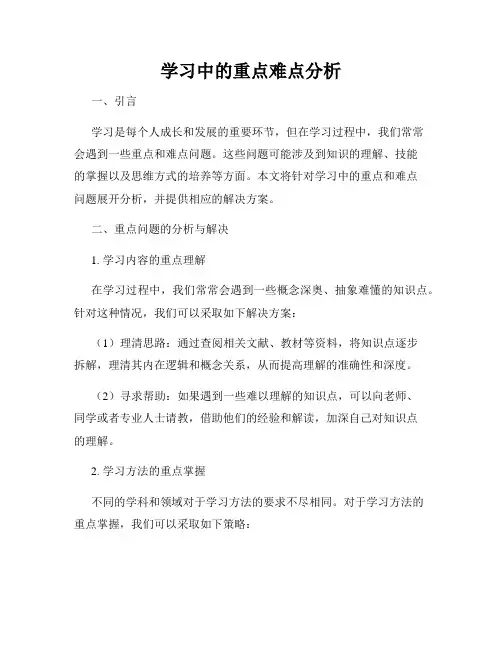 学习中的重点难点分析

一、引言

学习是每个人成长和发展的重要环节，但在学习过程中，我们常常会遇到一些重点和难点问题。这些问题可能涉及到知识的理解、技能的掌握以及思维方式的培养等方面。本文将针对学习中的重点和难点问题展开分析，并提供相应的解决方案。

二、重点问题的分析与解决

1. 学习内容的重点理解

在学习过程中，我们常常会遇到一些概念深奥、抽象难懂的知识点。针对这种情况，我们可以采取如下解决方案：

（1）理清思路：通过查阅相关文献、教材等资料，将知识点逐步拆解，理清其内在逻辑和概念关系，从而提高理解的准确性和深度。

（2）寻求帮助：如果遇到一些难以理解的知识点，可以向老师、同学或者专业人士请教，借助他们的经验和解读，加深自己对知识点的理解。

2. 学习方法的重点掌握

不同的学科和领域对于学习方法的要求不尽相同。对于学习方法的重点掌握，我们可以采取如下策略：